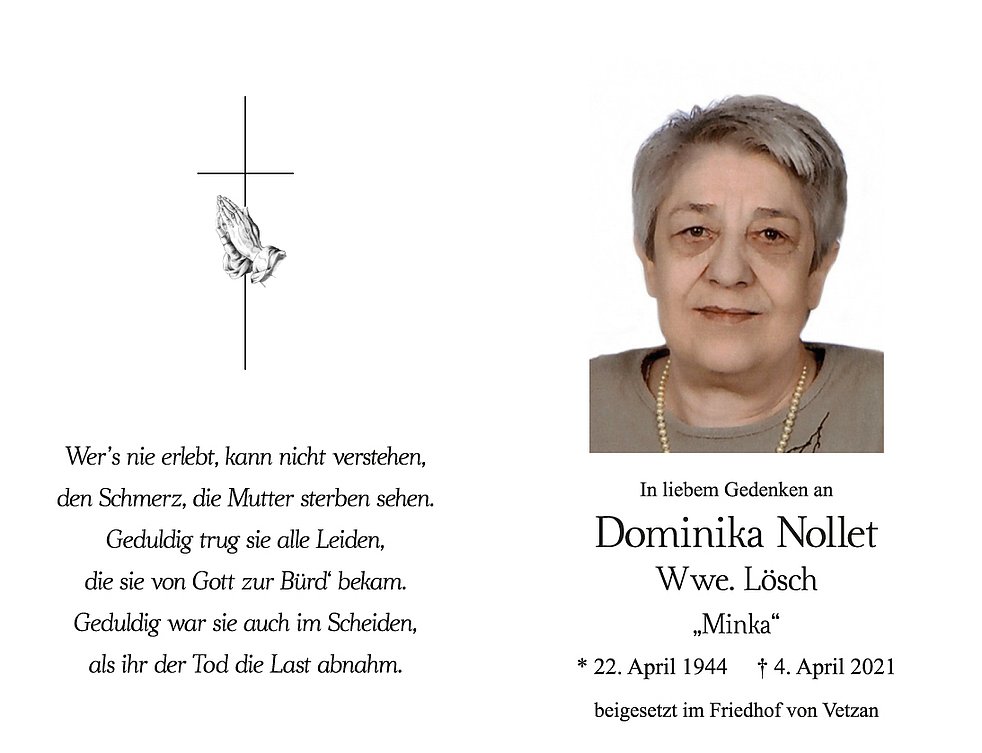 Wer's nie erlebt, kann nicht verstehen,
den Schmerz, die Mutter sterben sehen.
Geduldig trug sie alle Leiden,
die sie von Gott zur Bürd' bekam.
Geduldig war sie auch im Scheiden,
als ihr der Tod die Last abnahm.

In liebem Gedenken an

Dominika Nollet

Wwe. Lösch

„Minka“

* 22. April 1944 † 4. April 2021

beigesetzt im Friedhof von Vetzan